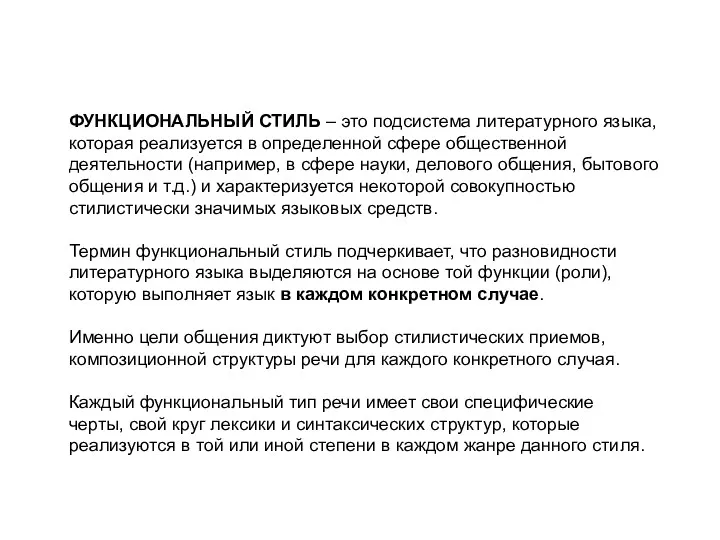 ФУНКЦИОНАЛЬНЫЙ СТИЛЬ – это подсистема литературного языка, которая реализуется в определенной сфере общественной деятельности (например, в сфере науки, делового общения, бытового общения и т.д.) и характеризуется некоторой совокупностью стилистически значимых языковых средств.

Термин функциональный стиль подчеркивает, что разновидности литературного языка выделяются на основе той функции (роли), которую выполняет язык в каждом конкретном случае.

Именно цели общения диктуют выбор стилистических приемов, композиционной структуры речи для каждого конкретного случая.

Каждый функциональный тип речи имеет свои специфические черты, свой круг лексики и синтаксических структур, которые реализуются в той или иной степени в каждом жанре данного стиля.